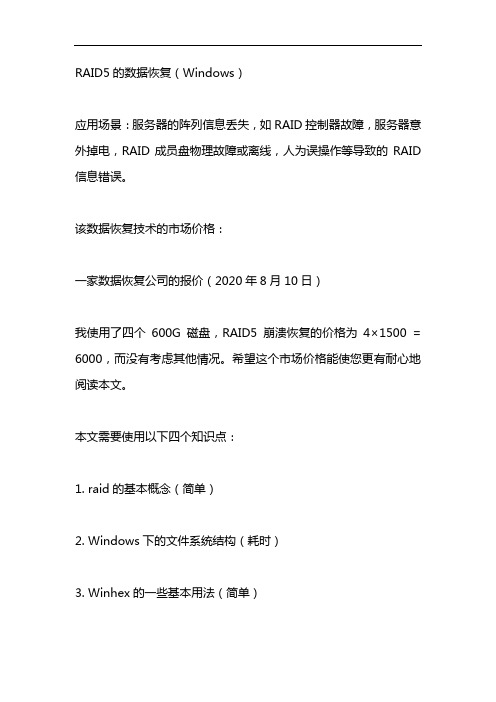 RAID5 的数据恢复（Windows）

应用场景：服务器的阵列信息丢失，如 RAID 控制器故障，服务器意外掉电，RAID 成员盘物理故障或离线，人为误操作等导致的 RAID 信息错误。

该数据恢复技术的市场价格：

一家数据恢复公司的报价（2020 年 8 月 10 日）

我使用了四个 600G 磁盘，RAID5 崩溃恢复的价格为 4×1500 = 6000，而没有考虑其他情况。希望这个市场价格能使您更有耐心地阅读本文。

本文需要使用以下四个知识点：

1. raid 的基本概念（简单）

2. Windows 下的文件系统结构（耗时）

3. Winhex 的一些基本用法（简单）